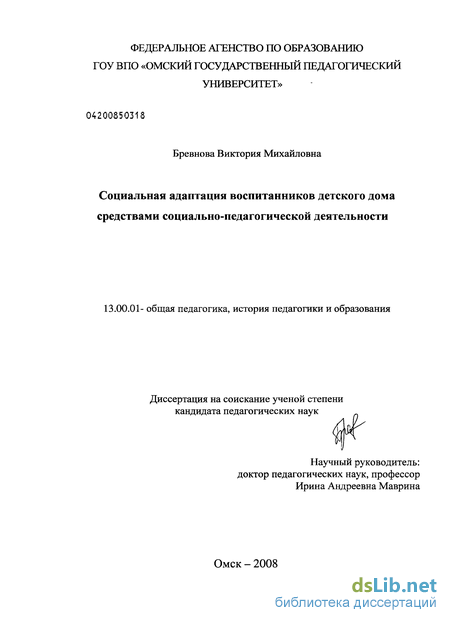 ФЕДЕРАЛЬНОЕ АГЕНСТВО ПО ОБРАЗОВАНИЮ
ГОУ ВПО «ОМСКИЙ ГОСУДАРСТВЕННЫЙ ПЕДАГОГИЧЕСКИЙ УНИВЕРСИТЕТ»

04200850318

Бревнова Виктория Михайловна

Социальная адаптация воспитанников детского дома средствами социально-педагогической деятельности

13.00.01- общая педагогика, история педагогики и образования

Диссертация на соискание ученой степени кандидата педагогических наук

Научный руководитель:
доктор педагогических наук, профессор
Ирина Андреевна Маврина

Омск – 2008

dsLib.net
библиотека диссертаций